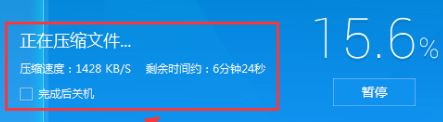 正在压缩文件...

压缩速度：1428 KB/S 剩余时间约：6分钟24秒

完成后关机

15.6%

暂停